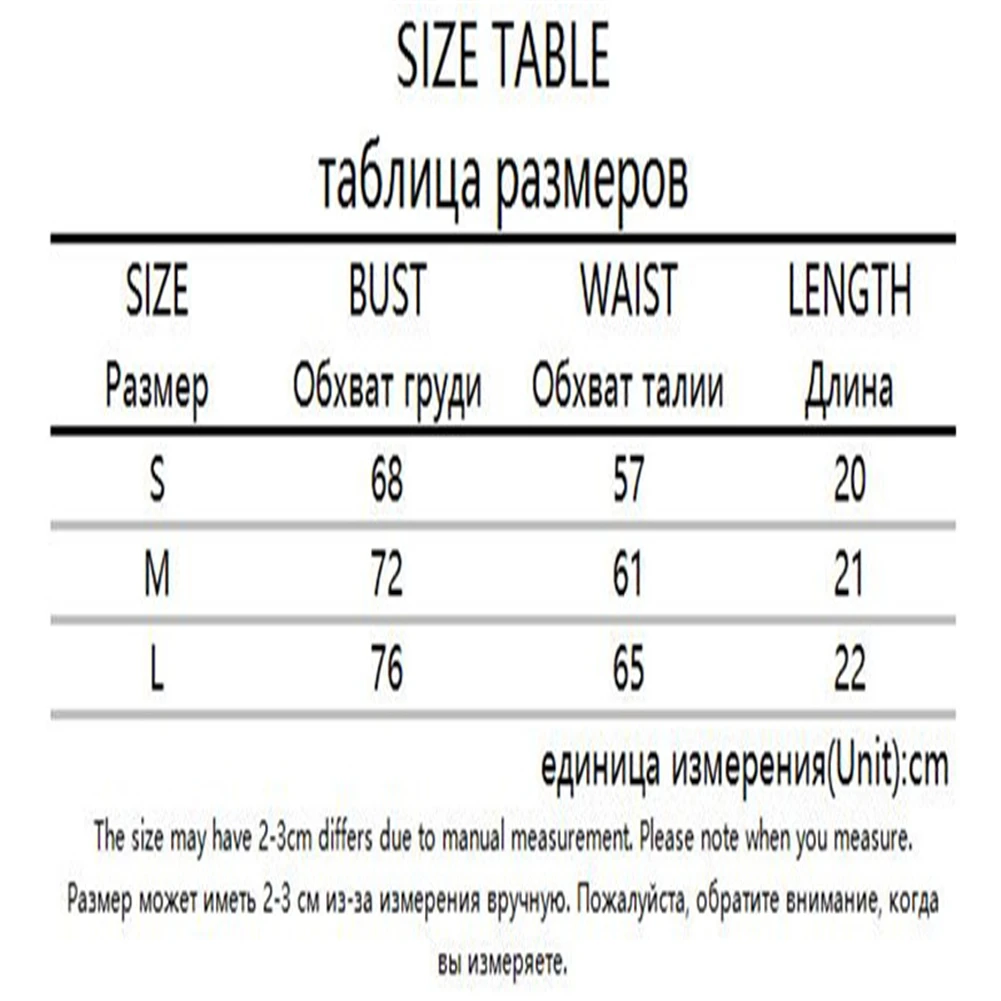 SIZE TABLE

таблица размеров

| SIZE Размер | BUST Обхват груди | WAIST Обхват талии | LENGTH Длина |
|---|---|---|---|
| S | 68 | 57 | 20 |
| M | 72 | 61 | 21 |
| L | 76 | 65 | 22 |

единица измерения(Unit):cm

The size may have 2-3cm differs due to manual measurement. Please note when you measure.

Размер может иметь 2-3 см из-за измерения вручную. Пожалуйста, обратите внимание, когда вы измеряете.